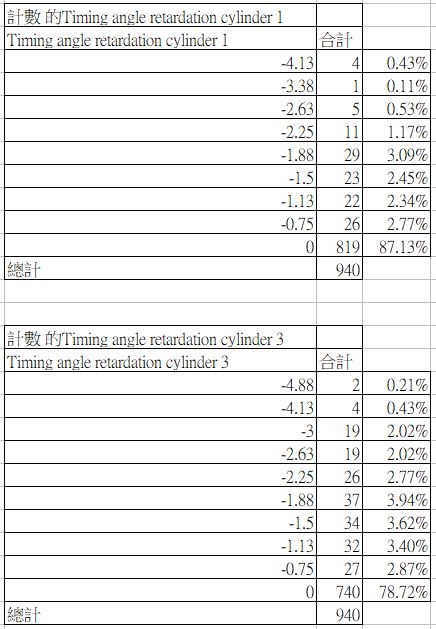 | 計數 的Timing angle retardation cylinder 1 | | |
|---|---|---|
| Timing angle retardation cylinder 1 | 合計 | |
| -4.13 | 4 | 0.43% |
| -3.38 | 1 | 0.11% |
| -2.63 | 5 | 0.53% |
| -2.25 | 11 | 1.17% |
| -1.88 | 29 | 3.09% |
| -1.5 | 23 | 2.45% |
| -1.13 | 22 | 2.34% |
| -0.75 | 26 | 2.77% |
| 0 | 819 | 87.13% |
| 總計 | 940 | |

| 計數 的Timing angle retardation cylinder 3 | | |
|---|---|---|
| Timing angle retardation cylinder 3 | 合計 | |
| -4.88 | 2 | 0.21% |
| -4.13 | 4 | 0.43% |
| -3 | 19 | 2.02% |
| -2.63 | 19 | 2.02% |
| -2.25 | 26 | 2.77% |
| -1.88 | 37 | 3.94% |
| -1.5 | 34 | 3.62% |
| -1.13 | 32 | 3.40% |
| -0.75 | 27 | 2.87% |
| 0 | 740 | 78.72% |
| 總計 | 940 | |